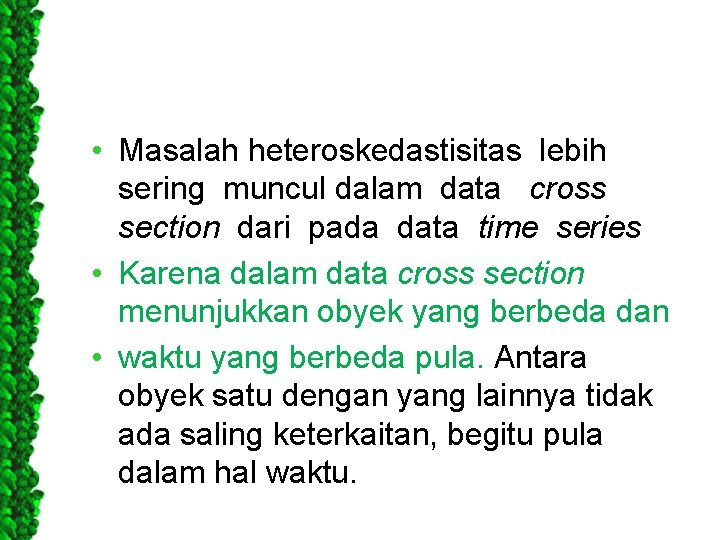 • Masalah heteroskedastisitas lebih sering muncul dalam data cross section dari pada data time series

• Karena dalam data cross section menunjukkan obyek yang berbeda dan

• waktu yang berbeda pula. Antara obyek satu dengan yang lainnya tidak ada saling keterkaitan, begitu pula dalam hal waktu.